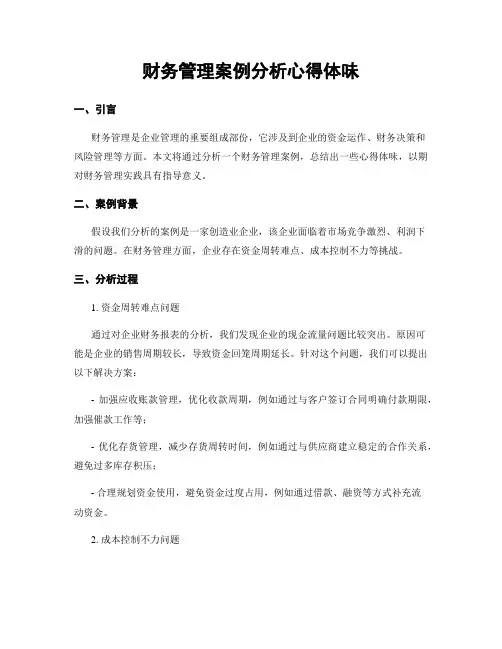 财务管理案例分析心得体味

一、引言

财务管理是企业管理的重要组成部份，它涉及到企业的资金运作、财务决策和风险管理等方面。本文将通过分析一个财务管理案例，总结出一些心得体味，以期对财务管理实践具有指导意义。

二、案例背景

假设我们分析的案例是一家创造业企业，该企业面临着市场竞争激烈、利润下滑的问题。在财务管理方面，企业存在资金周转难点、成本控制不力等挑战。

三、分析过程

1. 资金周转难点问题

通过对企业财务报表的分析，我们发现企业的现金流量问题比较突出。原因可能是企业的销售周期较长，导致资金回笼周期延长。针对这个问题，我们可以提出以下解决方案：

- 加强应收账款管理，优化收款周期，例如通过与客户签订合同明确付款期限，加强催款工作等；

- 优化存货管理，减少存货周转时间，例如通过与供应商建立稳定的合作关系，避免过多库存积压；

- 合理规划资金使用，避免资金过度占用，例如通过借款、融资等方式补充流动资金。

2. 成本控制不力问题